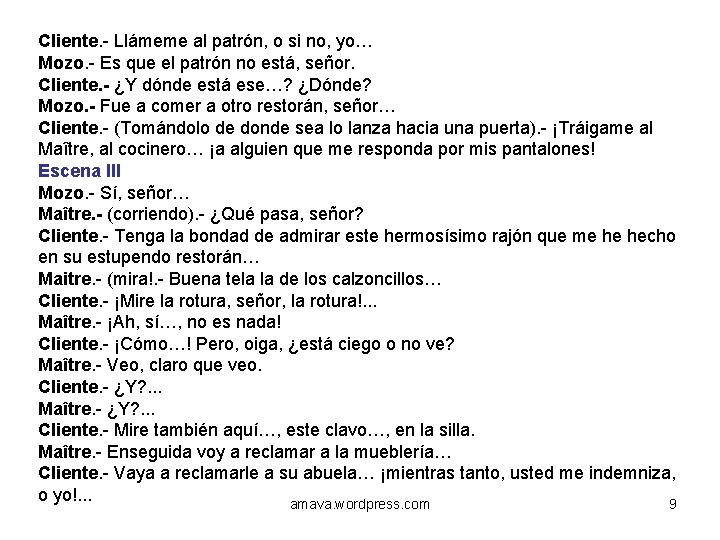 Cliente.- Llámeme al patrón, o si no, yo…
Mozo.- Es que el patrón no está, señor.
Cliente.- ¿Y dónde está ese…? ¿Dónde?
Mozo.- Fue a comer a otro restorán, señor…
Cliente.- (Tomándolo de donde sea lo lanza hacia una puerta).- ¡Tráigame al Maître, al cocinero… ¡a alguien que me responda por mis pantalones!
Escena III
Mozo.- Sí, señor…
Maître.- (corriendo).- ¿Qué pasa, señor?
Cliente.- Tenga la bondad de admirar este hermosísimo rajón que me he hecho en su estupendo restorán…
Maitre.- (mira!.- Buena tela la de los calzoncillos…
Cliente.- ¡Mire la rotura, señor, la rotura!...
Maître.- ¡Ah, sí…, no es nada!
Cliente.- ¡Cómo…! Pero, oiga, ¿está ciego o no ve?
Maître.- Veo, claro que veo.
Cliente.- ¿Y?...
Maître.- ¿Y?...
Cliente.- Mire también aquí…, este clavo…, en la silla.
Maître.- Enseguida voy a reclamar a la mueblería…
Cliente.- Vaya a reclamarle a su abuela… ¡mientras tanto, usted me indemniza, o yo!...
amava.wordpress.com
9